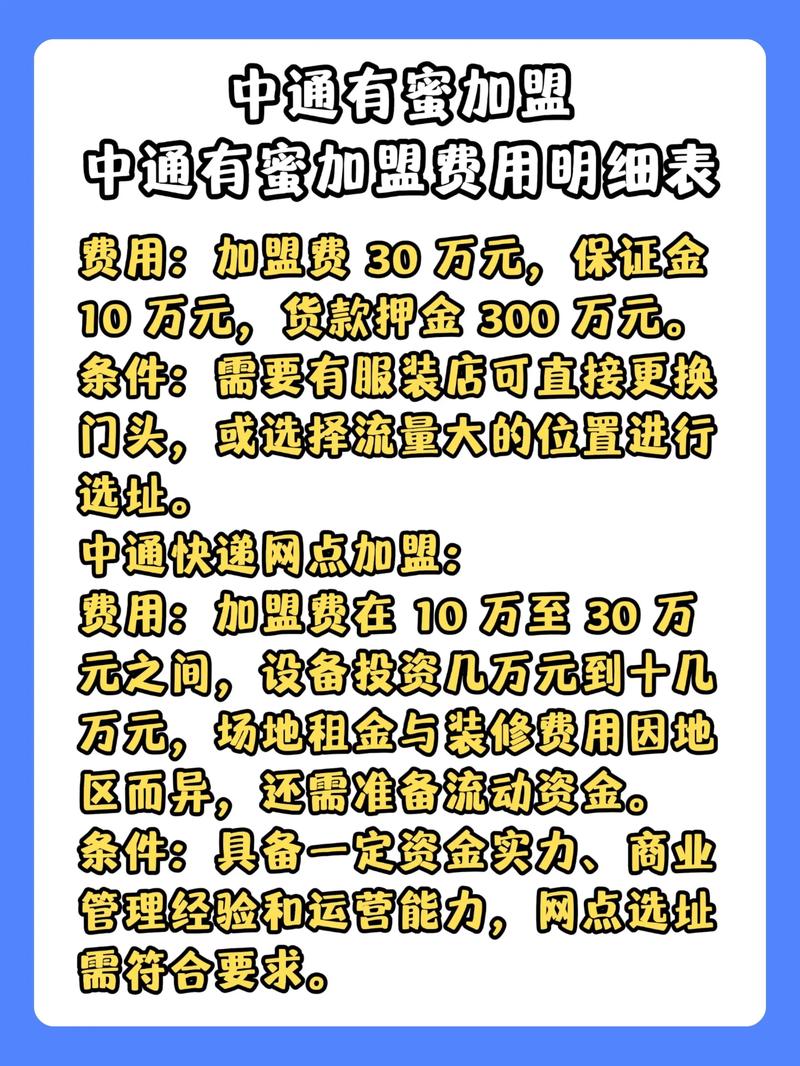 中通有蜜加盟
中通有蜜加盟费用明细表

费用：加盟费 30 万元，保证金 10 万元，货款押金 300 万元。
条件：需要有服装店可直接更换门头，或选择流量大的位置进行选址。
中通快递网点加盟：
费用：加盟费在 10 万至 30 万元之间，设备投资几万元到十几万元，场地租金与装修费用因地区而异，还需准备流动资金。
条件：具备一定资金实力、商业管理经验和运营能力，网点选址需符合要求。